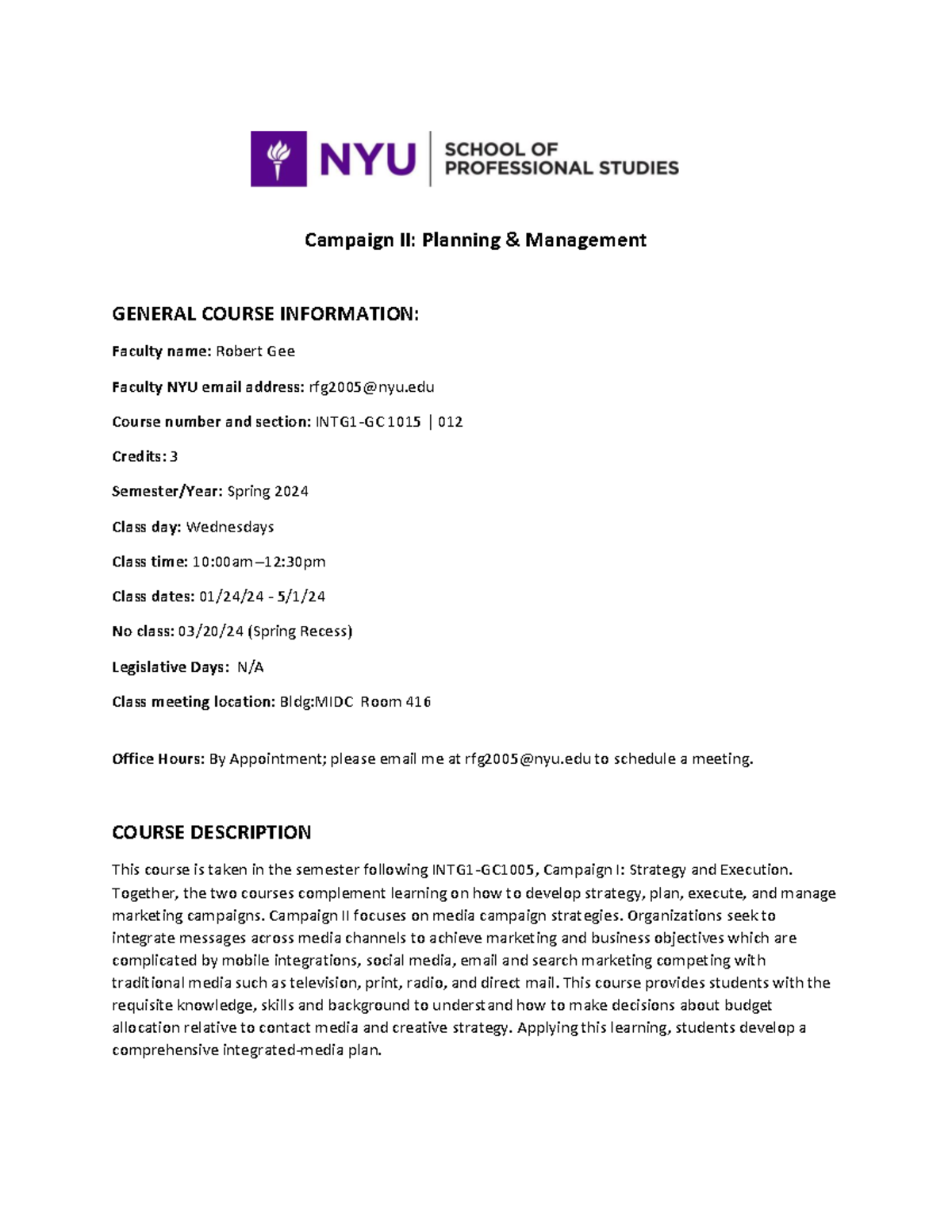 NYU SCHOOL OF PROFESSIONAL STUDIES

Campaign II: Planning & Management

GENERAL COURSE INFORMATION:

Faculty name: Robert Gee

Faculty NYU email address: rfg2005@nyu.edu

Course number and section: INTG1-GC 1015 | 012

Credits: 3

Semester/Year: Spring 2024

Class day: Wednesdays

Class time: 10:00am–12:30pm

Class dates: 01/24/24 - 5/1/24

No class: 03/20/24 (Spring Recess)

Legislative Days: N/A

Class meeting location: Bldg:MIDC Room 416

Office Hours: By Appointment; please email me at rfg2005@nyu.edu to schedule a meeting.

COURSE DESCRIPTION

This course is taken in the semester following INTG1-GC1005, Campaign I: Strategy and Execution. Together, the two courses complement learning on how to develop strategy, plan, execute, and manage marketing campaigns. Campaign II focuses on media campaign strategies. Organizations seek to integrate messages across media channels to achieve marketing and business objectives which are complicated by mobile integrations, social media, email and search marketing competing with traditional media such as television, print, radio, and direct mail. This course provides students with the requisite knowledge, skills and background to understand how to make decisions about budget allocation relative to contact media and creative strategy. Applying this learning, students develop a comprehensive integrated-media plan.